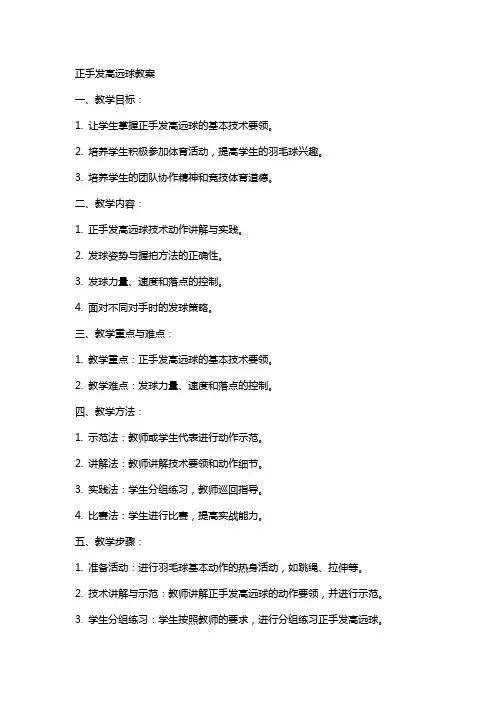 正手发高远球教案

一、教学目标：

1. 让学生掌握正手发高远球的基本技术要领。

2. 培养学生积极参加体育活动，提高学生的羽毛球兴趣。

3. 培养学生的团队协作精神和竞技体育道德。

二、教学内容：

1. 正手发高远球技术动作讲解与实践。

2. 发球姿势与握拍方法的正确性。

3. 发球力量、速度和落点的控制。

4. 面对不同对手时的发球策略。

三、教学重点与难点：

1. 教学重点：正手发高远球的基本技术要领。

2. 教学难点：发球力量、速度和落点的控制。

四、教学方法：

1. 示范法：教师或学生代表进行动作示范。

2. 讲解法：教师讲解技术要领和动作细节。

3. 实践法：学生分组练习，教师巡回指导。

4. 比赛法：学生进行比赛，提高实战能力。

五、教学步骤：

1. 准备活动：进行羽毛球基本动作的热身活动，如跳绳、拉伸等。

2. 技术讲解与示范：教师讲解正手发高远球的动作要领，并进行示范。

3. 学生分组练习：学生按照教师的要求，进行分组练习正手发高远球。